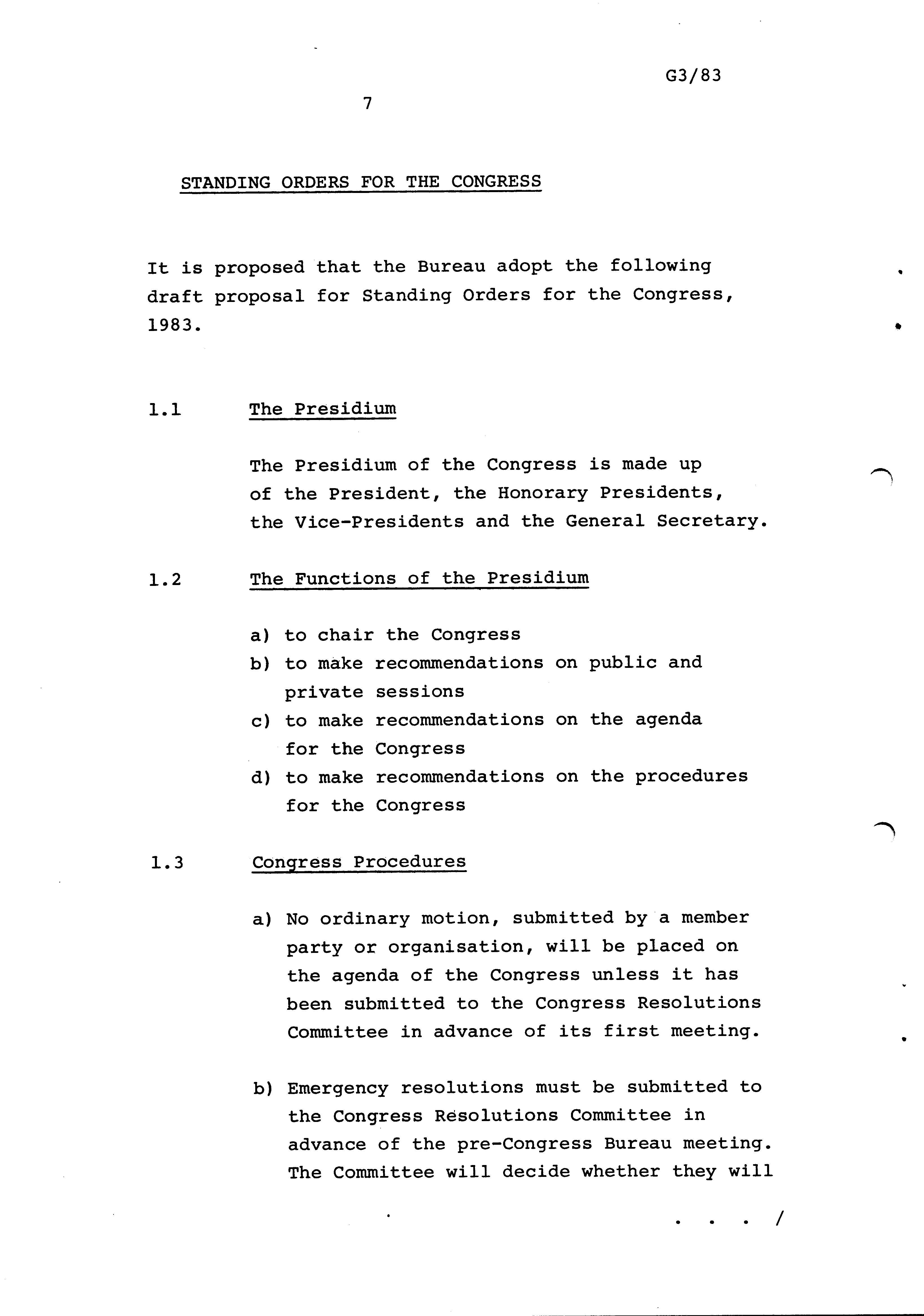 G3/83

7

STANDING ORDERS FOR THE CONGRESS

It is proposed that the Bureau adopt the following draft proposal for Standing Orders for the Congress, 1983.

1.1 The Presidium

The Presidium of the Congress is made up of the President, the Honorary Presidents, the Vice-Presidents and the General Secretary.

1.2 The Functions of the Presidium

a) to chair the Congress
b) to make recommendations on public and private sessions
c) to make recommendations on the agenda for the Congress
d) to make recommendations on the procedures for the Congress

1.3 Congress Procedures

a) No ordinary motion, submitted by a member party or organisation, will be placed on the agenda of the Congress unless it has been submitted to the Congress Resolutions Committee in advance of its first meeting.

b) Emergency resolutions must be submitted to the Congress Resolutions Committee in advance of the pre-Congress Bureau meeting. The Committee will decide whether they will

. . . /